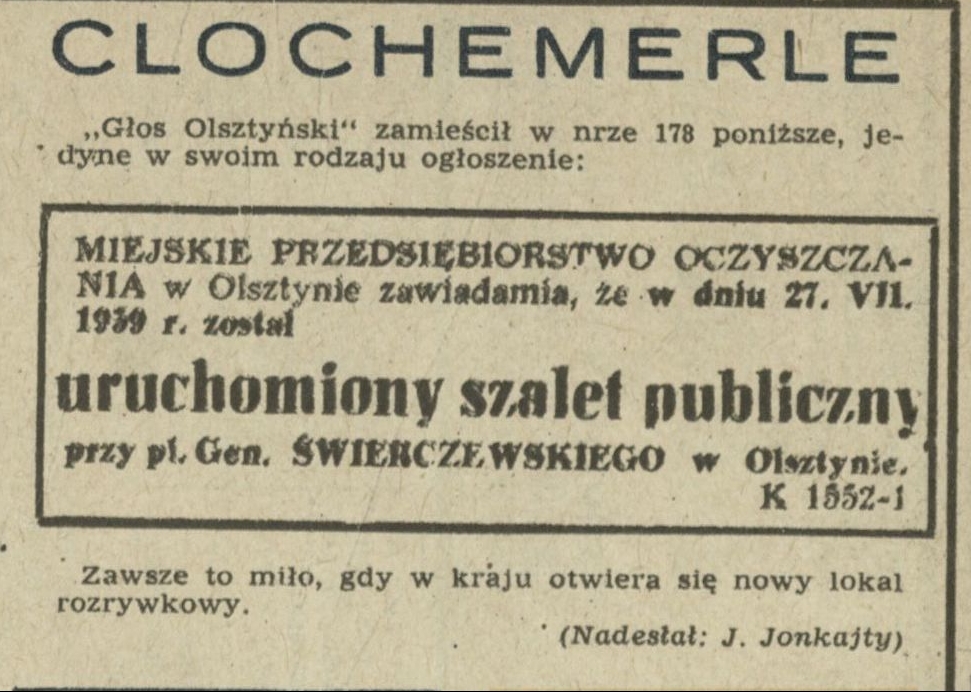 CLOCHEMERLE

„Głos Olsztyński" zamieścił w nrze 178 poniższe, jedyne w swoim rodzaju ogłoszenie:

MIEJSKIE PRZEDSIĘBIORSTWO OCZYSZCZANIA w Olsztynie zawiadamia, że w dniu 27. VII. 1959 r. został

uruchomiony szalet publiczny

przy pl. Gen. ŚWIERCZEWSKIEGO w Olsztynie.
K 1552-1

Zawsze to miło, gdy w kraju otwiera się nowy lokal rozrywkowy.

(Nadesłał: J. Jonkajty)